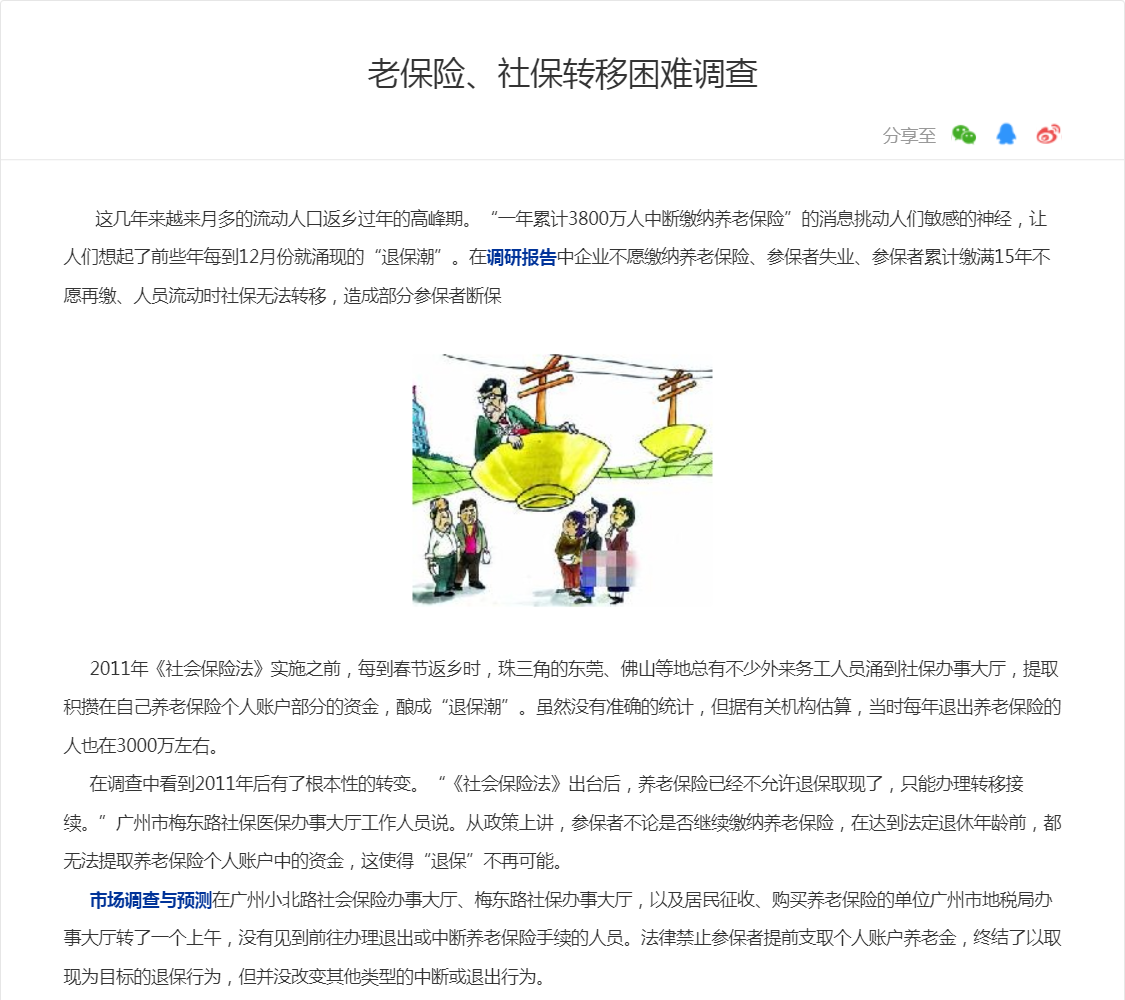 老保险、社保转移困难调查

分享至

这几年来越来月多的流动人口返乡过年的高峰期。“一年累计3800万人中断缴纳养老保险”的消息挑动人们敏感的神经，让人们想起了前些年每到12月份就涌现的“退保潮”。在调研报告中企业不愿缴纳养老保险、参保者失业、参保者累计缴满15年不愿再缴、人员流动时社保无法转移，造成部分参保者断保

2011年《社会保险法》实施之前，每到春节返乡时，珠三角的东莞、佛山等地总有不少外来务工人员涌到社保办事大厅，提取积攒在自己养老保险个人账户部分的资金，酿成“退保潮”。虽然没有准确的统计，但据有关机构估算，当时每年退出养老保险的人也在3000万左右。

在调查中看到2011年后有了根本性的转变。“《社会保险法》出台后，养老保险已经不允许退保取现了，只能办理转移接续。”广州市梅东路社保医保办事大厅工作人员说。从政策上讲，参保者不论是否继续缴纳养老保险，在达到法定退休年龄前，都无法提取养老保险个人账户中的资金，这使得“退保”不再可能。

市场调查与预测在广州小北路社会保险办事大厅、梅东路社保办事大厅，以及居民征收、购买养老保险的单位广州市地税局办事大厅转了一个上午，没有见到前往办理退出或中断养老保险手续的人员。法律禁止参保者提前支取个人账户养老金，终结了以取现为目标的退保行为，但并没改变其他类型的中断或退出行为。